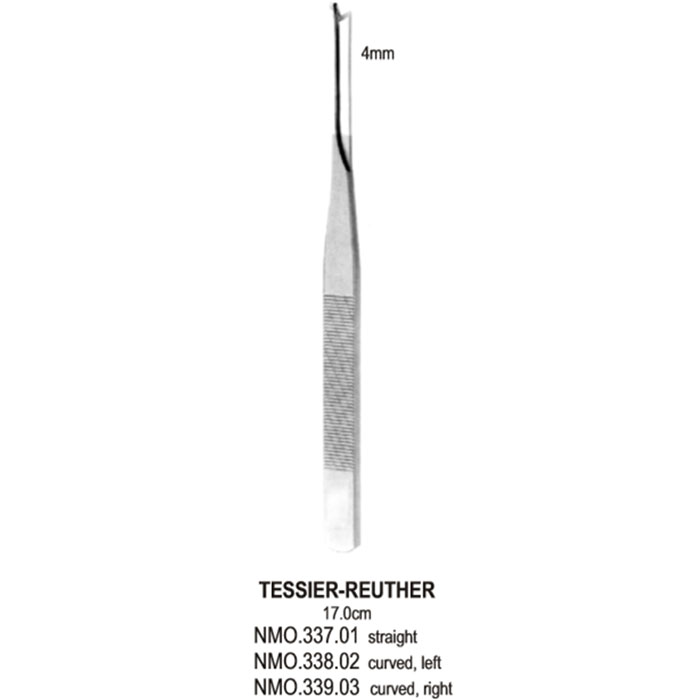 4mm

TESSIER-REUTHER

17.0cm

NMO.337.01 straight
NMO.338.02 curved, left
NMO.339.03 curved, right